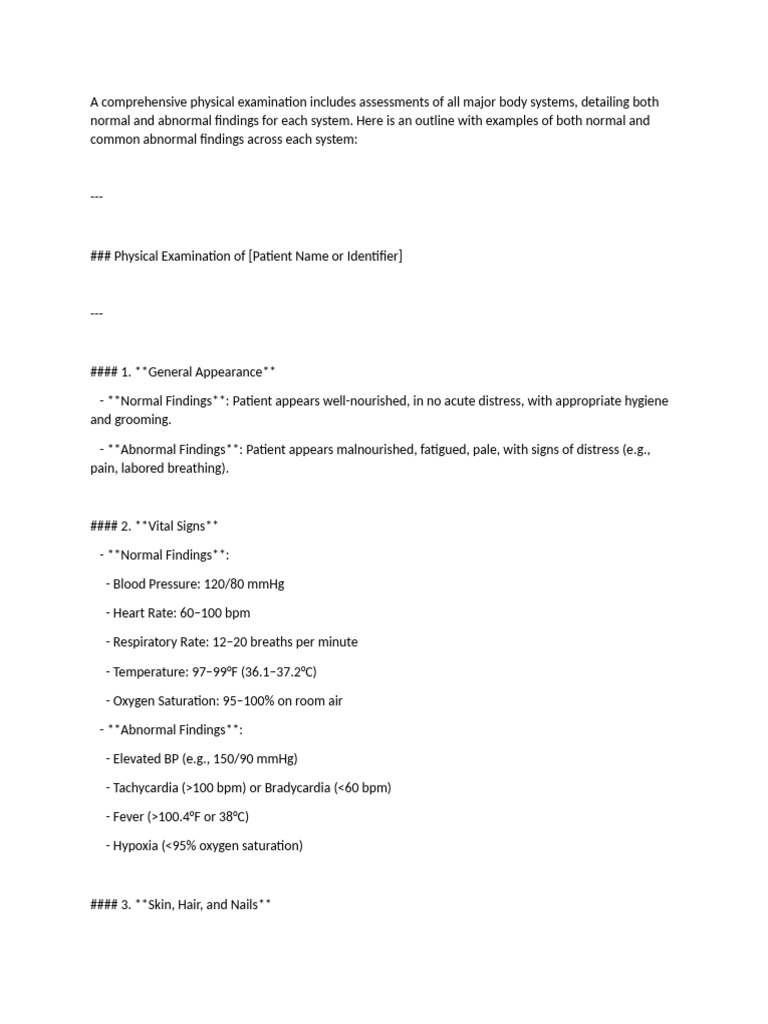 A comprehensive physical examination includes assessments of all major body systems, detailing both normal and abnormal findings for each system. Here is an outline with examples of both normal and common abnormal findings across each system:

---

### Physical Examination of [Patient Name or Identifier]

---

#### 1. **General Appearance**

- **Normal Findings**: Patient appears well-nourished, in no acute distress, with appropriate hygiene and grooming.

- **Abnormal Findings**: Patient appears malnourished, fatigued, pale, with signs of distress (e.g., pain, labored breathing).

#### 2. **Vital Signs**

- **Normal Findings**:

- Blood Pressure: 120/80 mmHg

- Heart Rate: 60–100 bpm

- Respiratory Rate: 12–20 breaths per minute

- Temperature: 97–99°F (36.1–37.2°C)

- Oxygen Saturation: 95–100% on room air

- **Abnormal Findings**:

- Elevated BP (e.g., 150/90 mmHg)

- Tachycardia (>100 bpm) or Bradycardia (<60 bpm)

- Fever (>100.4°F or 38°C)

- Hypoxia (<95% oxygen saturation)

#### 3. **Skin, Hair, and Nails**